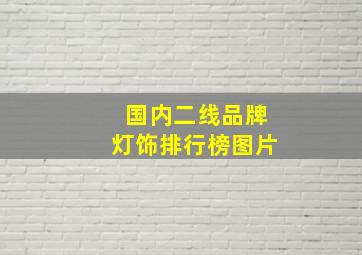 国内二线品牌
灯饰排行榜图片